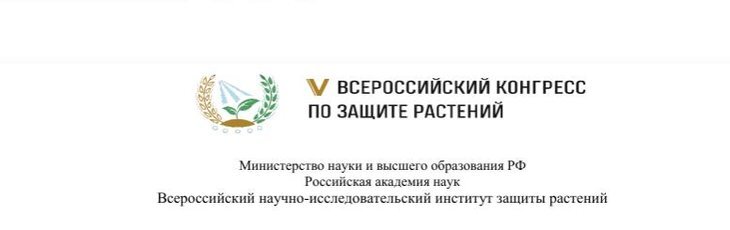 V ВСЕРОССИЙСКИЙ КОНГРЕСС ПО ЗАЩИТЕ РАСТЕНИЙ

Министерство науки и высшего образования РФ
Российская академия наук
Всероссийский научно-исследовательский институт защиты растений